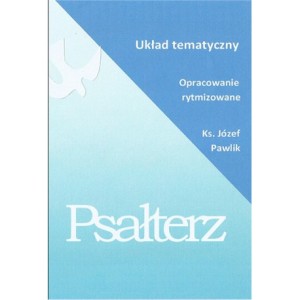 Układ tematyczny

Opracowanie rytmizowane

Ks. Józef Pawlik

Psałterz